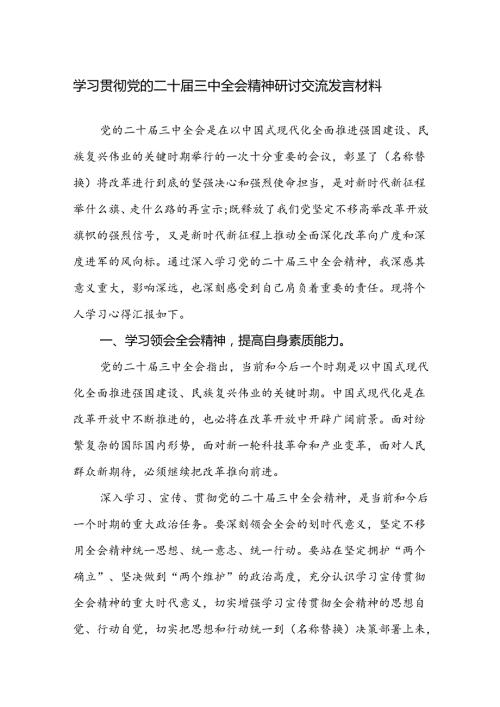 学习贯彻党的二十届三中全会精神研讨交流发言材料

党的二十届三中全会是在以中国式现代化全面推进强国建设、民族复兴伟业的关键时期举行的一次十分重要的会议，彰显了（名称替换）将改革进行到底的坚强决心和强烈使命担当，是对新时代新征程举什么旗、走什么路的再宣示;既释放了我们党坚定不移高举改革开放旗帜的强烈信号，又是新时代新征程上推动全面深化改革向广度和深度进军的风向标。通过深入学习党的二十届三中全会精神，我深感其意义重大，影响深远，也深刻感受到自己肩负着重要的责任。现将个人学习心得汇报如下。

一、学习领会全会精神，提高自身素质能力。

党的二十届三中全会指出，当前和今后一个时期是以中国式现代化全面推进强国建设、民族复兴伟业的关键时期。中国式现代化是在改革开放中不断推进的，也必将在改革开放中开辟广阔前景。面对纷繁复杂的国际国内形势，面对新一轮科技革命和产业变革，面对人民群众新期待，必须继续把改革推向前进。

深入学习、宣传、贯彻党的二十届三中全会精神，是当前和今后一个时期的重大政治任务。要深刻领会全会的划时代意义，坚定不移用全会精神统一思想、统一意志、统一行动。要站在坚定拥护“两个确立”、坚决做到“两个维护”的政治高度，充分认识学习宣传贯彻全会精神的重大时代意义，切实增强学习宣传贯彻全会精神的思想自觉、行动自觉，切实把思想和行动统一到（名称替换）决策部署上来，